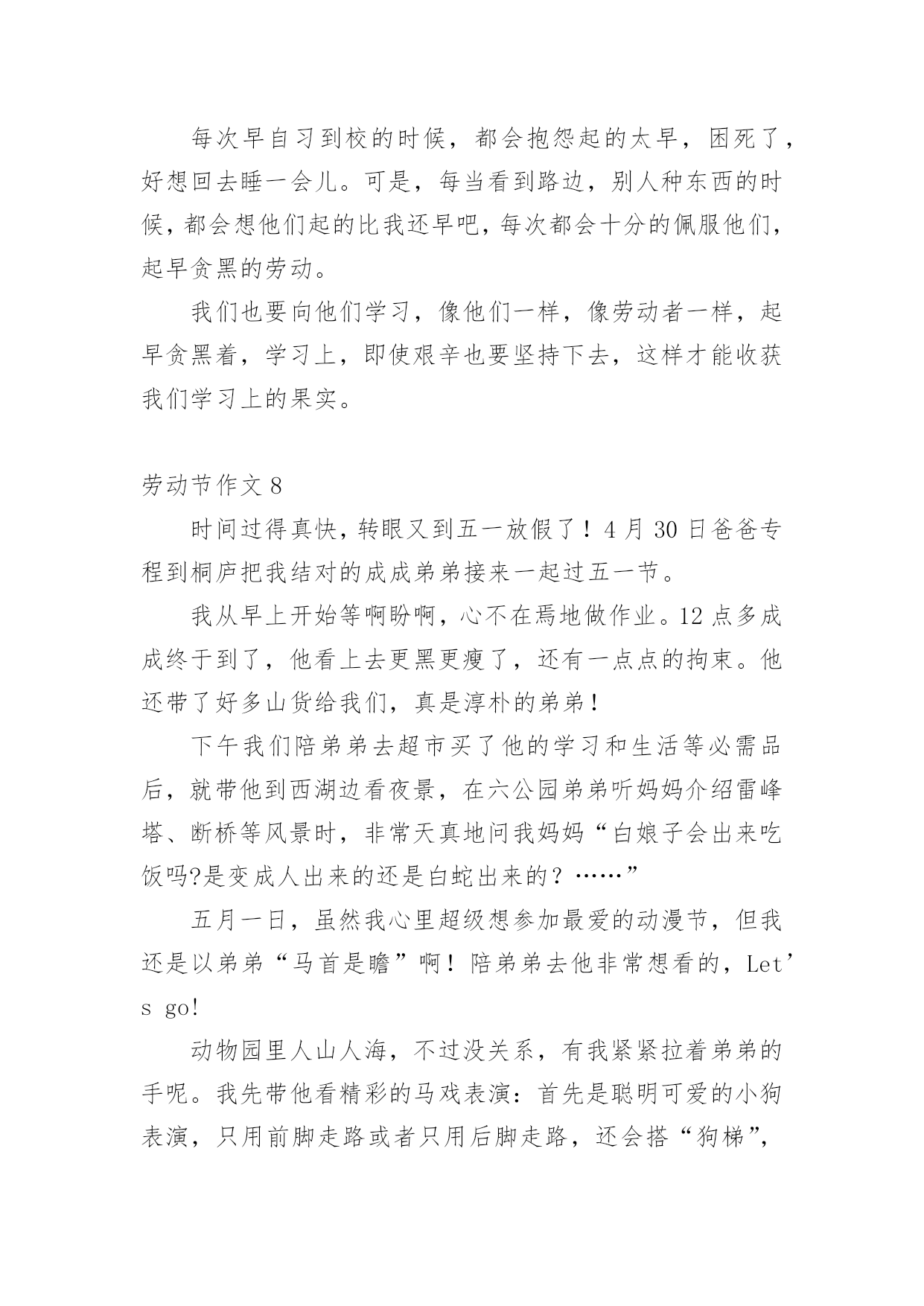 每次早自习到校的时候，都会抱怨起的太早，困死了，好想回去睡一会儿。可是，每当看到路边，别人种东西的时候，都会想他们起的比我还早吧，每次都会十分的佩服他们，起早贪黑的劳动。

我们也要向他们学习，像他们一样，像劳动者一样，起早贪黑着，学习上，即使艰辛也要坚持下去，这样才能收获我们学习上的果实。

劳动节作文 8

时间过得真快，转眼又到五一放假了！4 月 30 日爸爸专程到桐庐把我结对的成成弟弟接来一起过五一节。

我从早上开始等啊盼啊，心不在焉地做作业。12 点多成成终于到了，他看上去更黑更瘦了，还有一点点的拘束。他还带了好多山货给我们，真是淳朴的弟弟！

下午我们陪弟弟去超市买了他的学习和生活等必需品后，就带他到西湖边看夜景，在六公园弟弟听妈妈介绍雷峰塔、断桥等风景时，非常天真地问我妈妈“白娘子会出来吃饭吗?是变成人出来的还是白蛇出来的？……”

五月一日，虽然我心里超级想参加最爱的动漫节，但我还是以弟弟“马首是瞻”啊！陪弟弟去他非常想看的，Let’s go!

动物园里人山人海，不过没关系，有我紧紧拉着弟弟的手呢。我先带他看精彩的马戏表演：首先是聪明可爱的小狗表演，只用前脚走路或者只用后脚走路，还会搭“狗梯”，